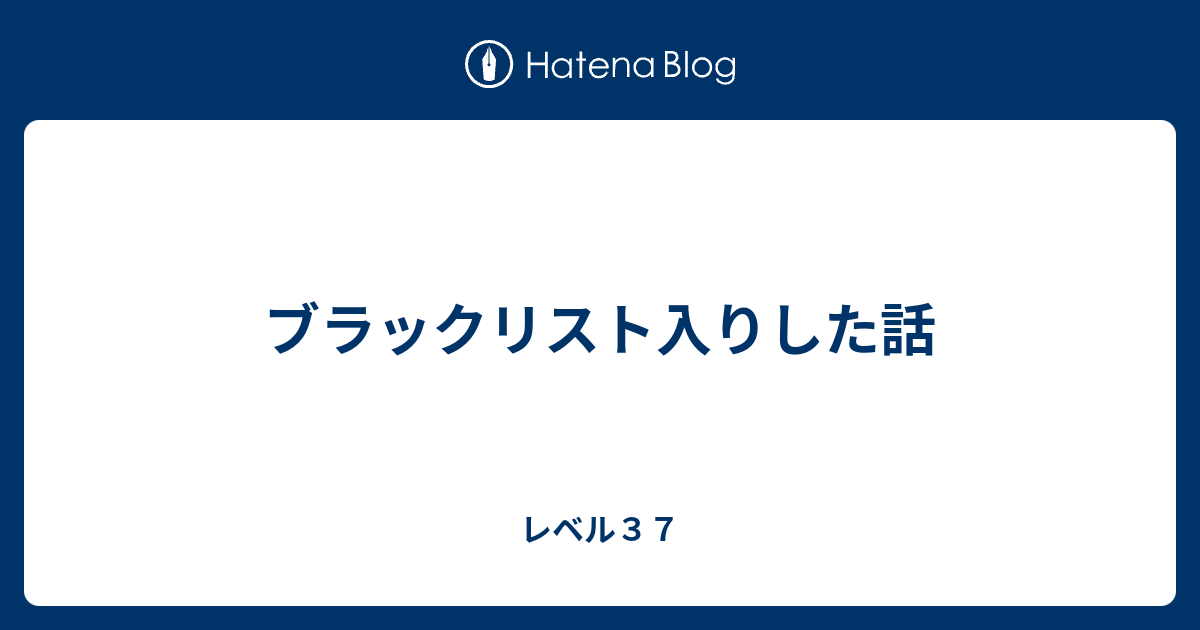 Hatena Blog

ブラックリスト入りした話

レベル３７